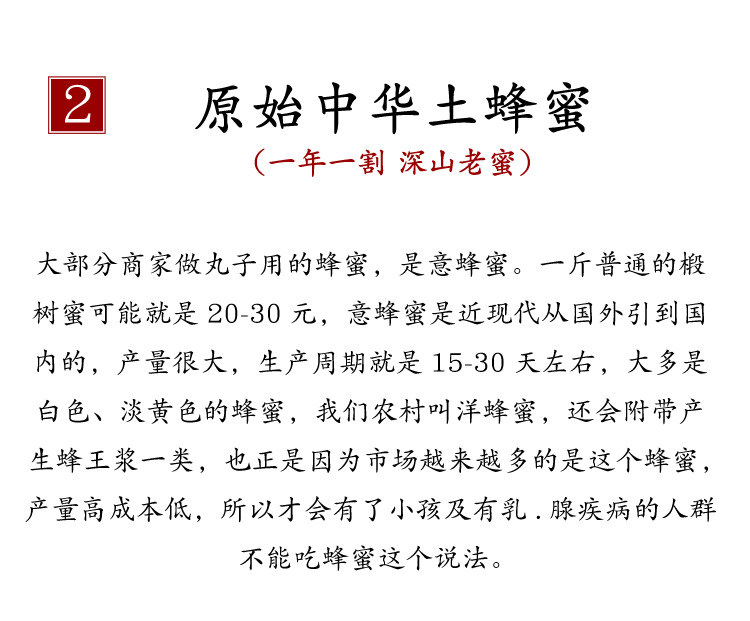 2

原始中华土蜂蜜

(一年一割 深山老蜜)

大部分商家做丸子用的蜂蜜，是意蜂蜜。一斤普通的椴树蜜可能就是20-30元，意蜂蜜是近现代从国外引到国内的，产量很大，生产周期就是15-30天左右，大多是白色、淡黄色的蜂蜜，我们农村叫洋蜂蜜，还会附带产生蜂王浆一类，也正是因为市场越来越多的是这个蜂蜜，产量高成本低，所以才会有了小孩及有乳.腺疾病的人群不能吃蜂蜜这个说法。